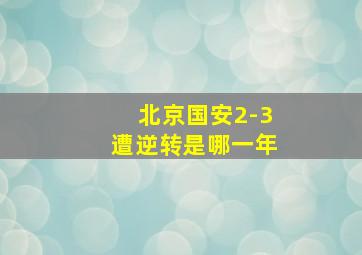 北京国安2-3
遭逆转是哪一年